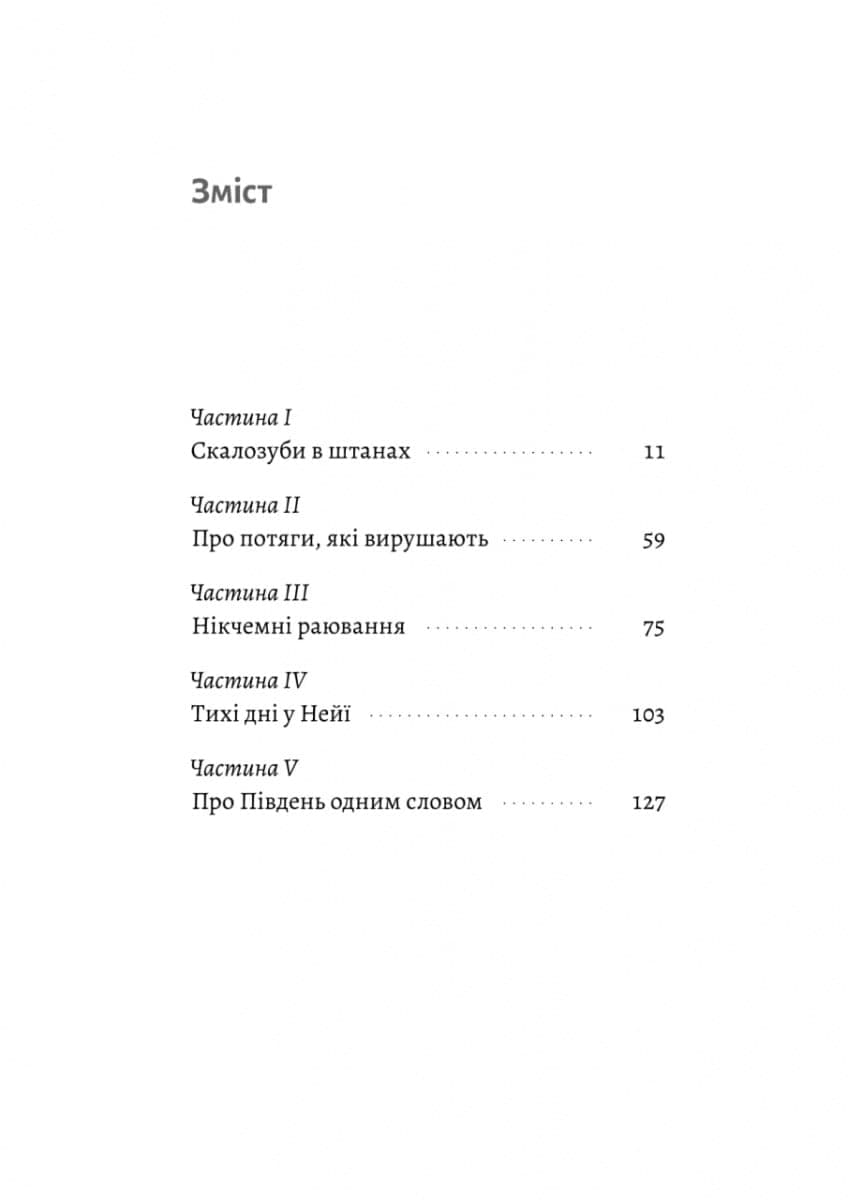 Зміст

Частина I
Скалозуби в штанах 11

Частина II
Про потяги, які вирушають 59

Частина III
Нікчемні раювання 75

Частина IV
Тихі дні у Нейї 103

Частина V
Про Південь одним словом 127